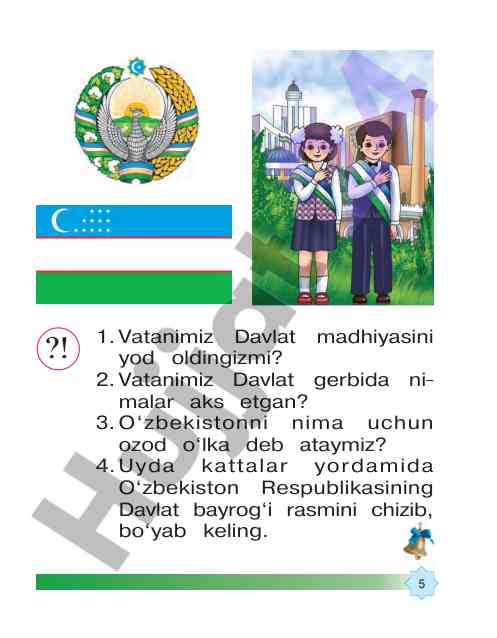 ?!

1. Vatanimiz Davlat madhiyasini yod oldingizmi?
2. Vatanimiz Davlat gerbida nimalar aks etgan?
3. O‘zbekistonni nima uchun ozod o‘lka deb ataymiz?
4. Uyda kattalar yordamida O‘zbekiston Respublikasining Davlat bayrog‘i rasmini chizib, bo‘yab keling.

5

Hujjat